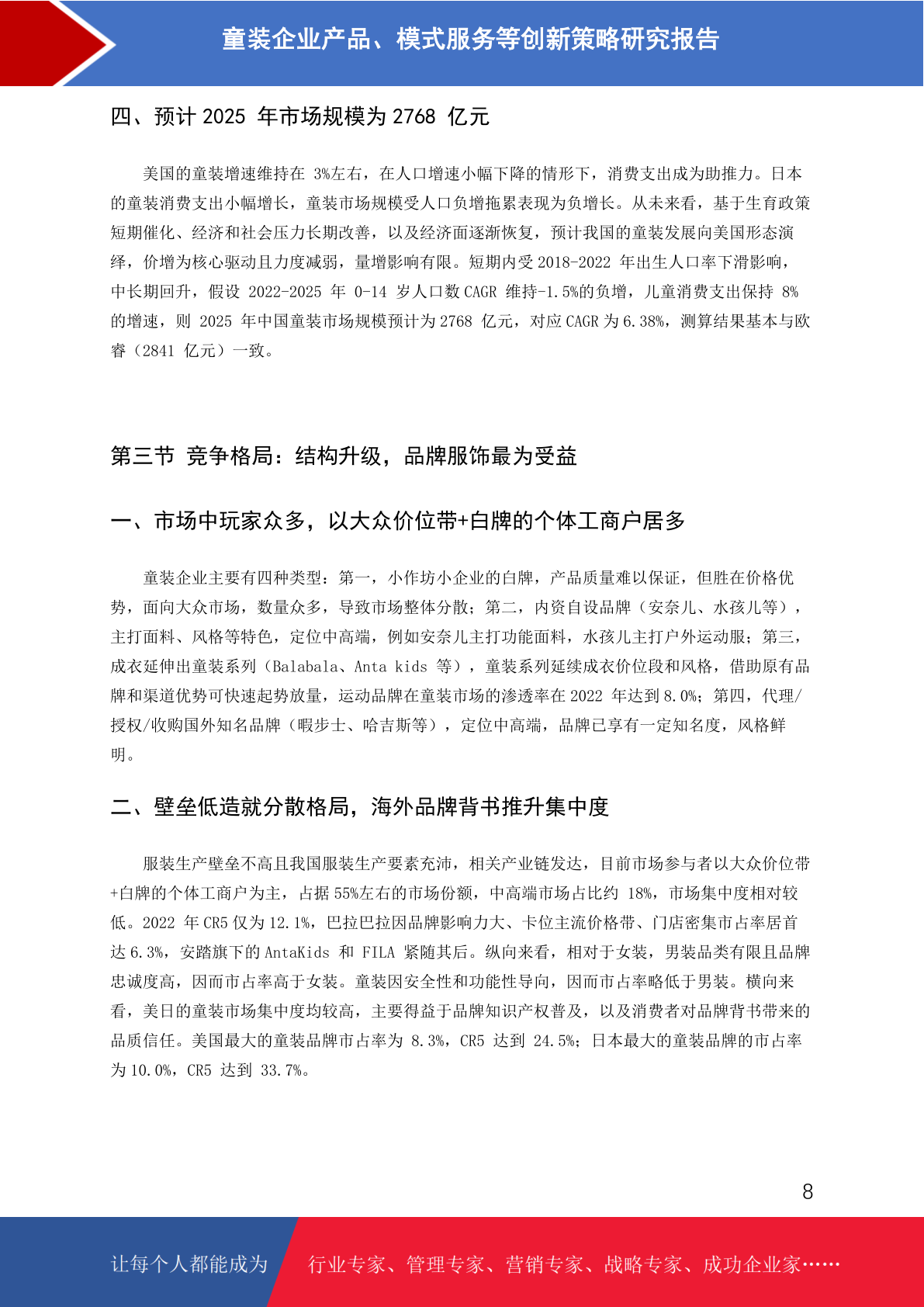 童装企业产品、模式服务等创新策略研究报告

四、预计 2025 年市场规模为 2768 亿元

美国的童装增速维持在 3%左右，在人口增速小幅下降的情形下，消费支出成为助推力。日本的童装消费支出小幅增长，童装市场规模受人口负增拖累表现为负增长。从未来看，基于生育政策短期催化、经济和社会压力长期改善，以及经济面逐渐恢复，预计我国的童装发展向美国形态演绎，价增为核心驱动且力度减弱，量增影响有限。短期内受 2018-2022 年出生人口率下滑影响，中长期回升，假设 2022-2025 年 0-14 岁人口数 CAGR 维持-1.5%的负增，儿童消费支出保持 8%的增速，则 2025 年中国童装市场规模预计为 2768 亿元，对应 CAGR 为 6.38%，测算结果基本与欧睿（2841 亿元）一致。

第三节 竞争格局：结构升级，品牌服饰最为受益

一、市场中玩家众多，以大众价位带+白牌的个体工商户居多

童装企业主要有四种类型：第一，小作坊小企业的白牌，产品质量难以保证，但胜在价格优势，面向大众市场，数量众多，导致市场整体分散；第二，内资自设品牌（安奈儿、水孩儿等），主打面料、风格等特色，定位中高端，例如安奈儿主打功能面料，水孩儿主打户外运动服；第三，成衣延伸出童装系列（Balabala、Anta kids 等），童装系列延续成衣价位段和风格，借助原有品牌和渠道优势可快速起势放量，运动品牌在童装市场的渗透率在 2022 年达到 8.0%；第四，代理/授权/收购国外知名品牌（暇步士、哈吉斯等），定位中高端，品牌已享有一定知名度，风格鲜明。

二、壁垒低造就分散格局，海外品牌背书推升集中度

服装生产壁垒不高且我国服装生产要素充沛，相关产业链发达，目前市场参与者以大众价位带+白牌的个体工商户为主，占据 55%左右的市场份额，中高端市场占比约 18%，市场集中度相对较低。2022 年 CR5 仅为 12.1%，巴拉巴拉因品牌影响力大、卡位主流价格带、门店密集市占率居首达 6.3%，安踏旗下的 AntaKids 和 FILA 紧随其后。纵向来看，相对于女装，男装品类有限且品牌忠诚度高，因而市占率高于女装。童装因安全性和功能性导向，因而市占率略低于男装。横向来看，美日的童装市场集中度均较高，主要得益于品牌知识产权普及，以及消费者对品牌背书带来的品质信任。美国最大的童装品牌市占率为 8.3%，CR5 达到 24.5%；日本最大的童装品牌的市占率为 10.0%，CR5 达到 33.7%。

8

让每个人都能成为 行业专家、管理专家、营销专家、战略专家、成功企业家……